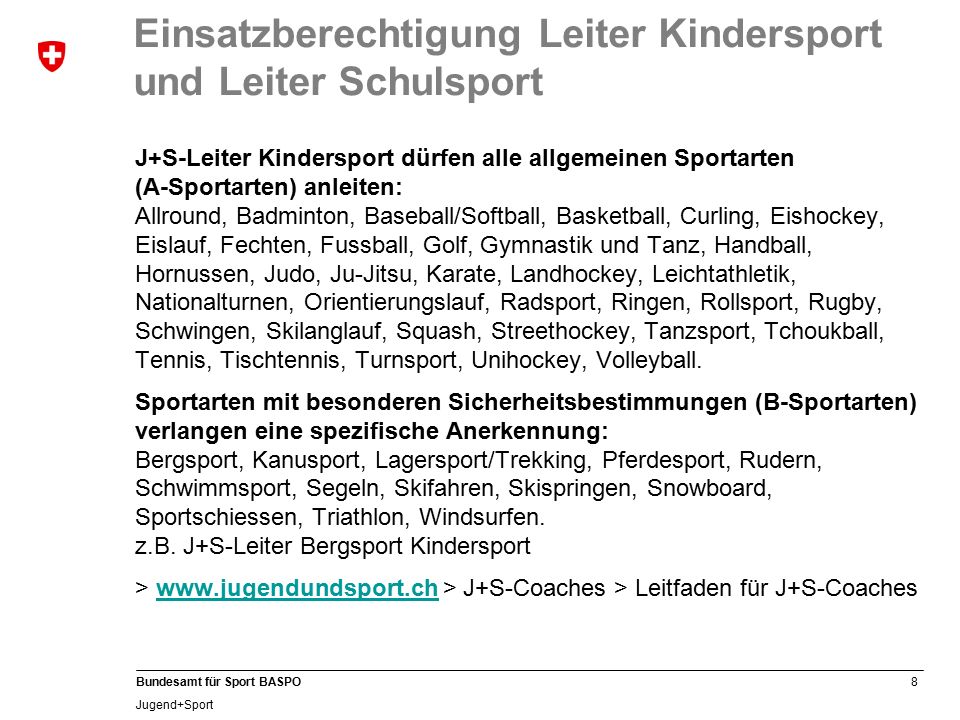 Einsatzberechtigung Leiter Kindersport und Leiter Schulsport

J+S-Leiter Kindersport dürfen alle allgemeinen Sportarten (A-Sportarten) anleiten:
Allround, Badminton, Baseball/Softball, Basketball, Curling, Eishockey, Eislauf, Fechten, Fussball, Golf, Gymnastik und Tanz, Handball, Hornussen, Judo, Ju-Jitsu, Karate, Landhockey, Leichtathletik, Nationalturnen, Orientierungslauf, Radsport, Ringen, Rollsport, Rugby, Schwingen, Skilanglauf, Squash, Streethockey, Tanzsport, Tchoukball, Tennis, Tischtennis, Turnsport, Unihockey, Volleyball.

Sportarten mit besonderen Sicherheitsbestimmungen (B-Sportarten) verlangen eine spezifische Anerkennung:
Bergsport, Kanusport, Lagersport/Trekking, Pferdesport, Rudern, Schwimmsport, Segeln, Skifahren, Skispringen, Snowboard, Sportschiessen, Triathlon, Windsurfen.
z.B. J+S-Leiter Bergsport Kindersport

> www.jugendundsport.ch > J+S-Coaches > Leitfaden für J+S-Coaches

Bundesamt für Sport BASPO
Jugend+Sport
8